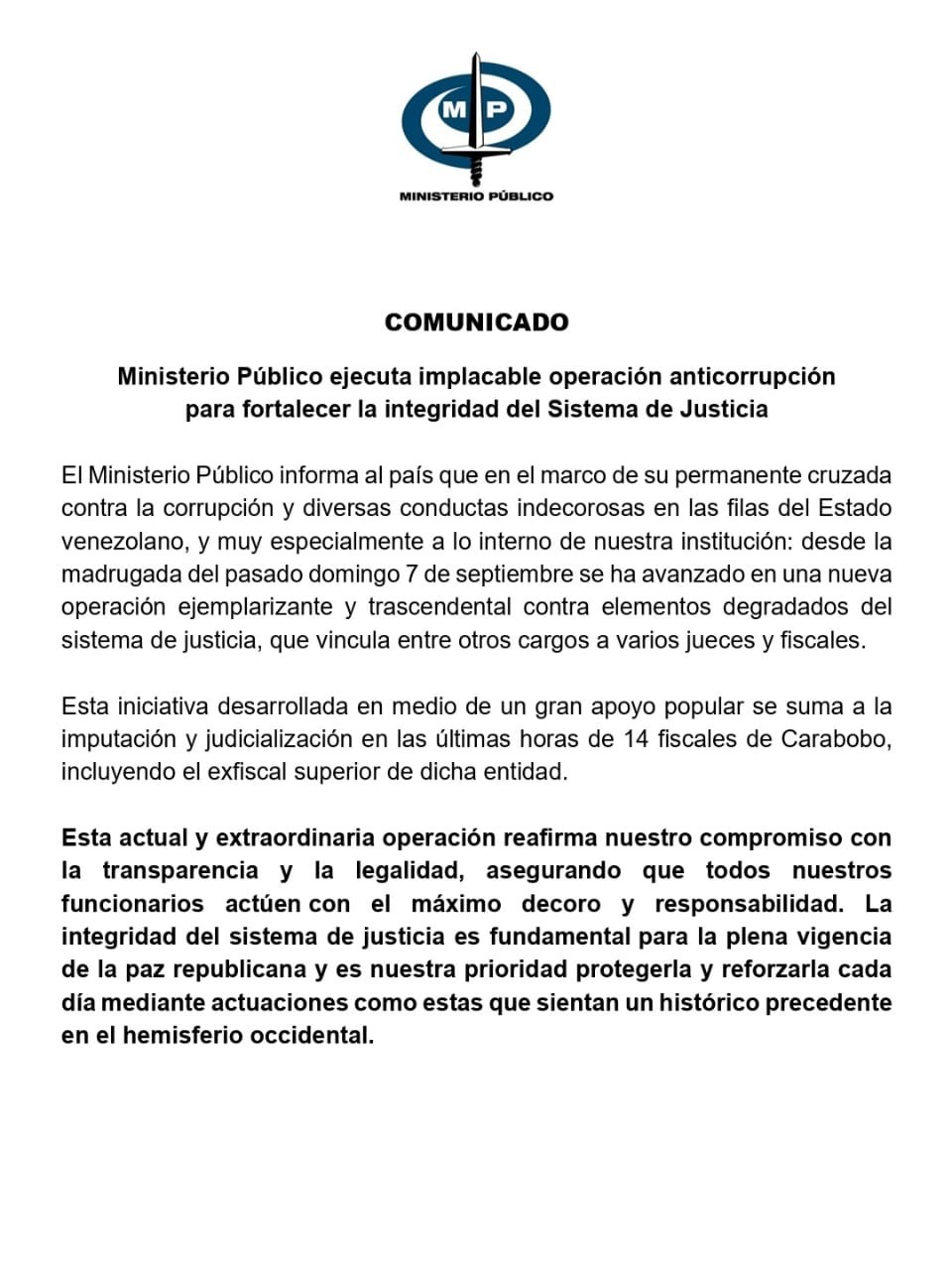 MP
MINISTERIO PÚBLICO

COMUNICADO

Ministerio Público ejecuta implacable operación anticorrupción para fortalecer la integridad del Sistema de Justicia

El Ministerio Público informa al país que en el marco de su permanente cruzada contra la corrupción y diversas conductas indecorosas en las filas del Estado venezolano, y muy especialmente a lo interno de nuestra institución: desde la madrugada del pasado domingo 7 de septiembre se ha avanzado en una nueva operación ejemplarizante y trascendental contra elementos degradados del sistema de justicia, que vincula entre otros cargos a varios jueces y fiscales.

Esta iniciativa desarrollada en medio de un gran apoyo popular se suma a la imputación y judicialización en las últimas horas de 14 fiscales de Carabobo, incluyendo el exfiscal superior de dicha entidad.

Esta actual y extraordinaria operación reafirma nuestro compromiso con la transparencia y la legalidad, asegurando que todos nuestros funcionarios actúen con el máximo decoro y responsabilidad. La integridad del sistema de justicia es fundamental para la plena vigencia de la paz republicana y es nuestra prioridad protegerla y reforzarla cada día mediante actuaciones como estas que sientan un histórico precedente en el hemisferio occidental.